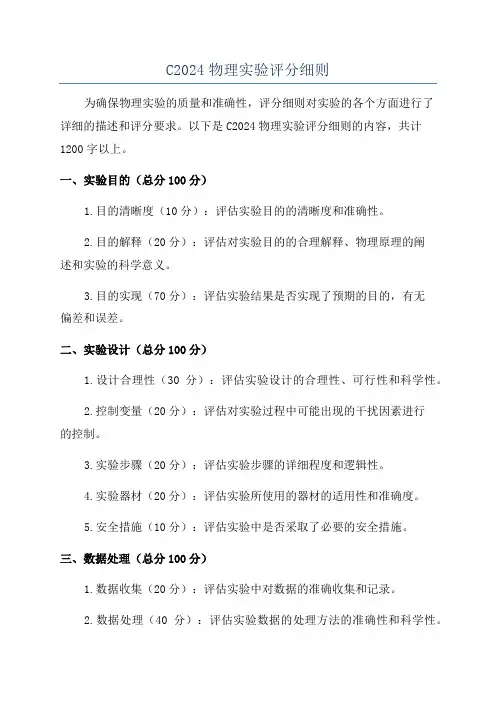 C2024 物理实验评分细则

为确保物理实验的质量和准确性，评分细则对实验的各个方面进行了详细的描述和评分要求。以下是 C2024 物理实验评分细则的内容，共计 1200 字以上。

一、实验目的（总分 100 分）

1. 目的清晰度（10 分）：评估实验目的的清晰度和准确性。

2. 目的解释（20 分）：评估对实验目的的合理解释、物理原理的阐述和实验的科学意义。

3. 目的实现（70 分）：评估实验结果是否实现了预期的目的，有无偏差和误差。

二、实验设计（总分 100 分）

1. 设计合理性（30 分）：评估实验设计的合理性、可行性和科学性。

2. 控制变量（20 分）：评估对实验过程中可能出现的干扰因素进行的控制。

3. 实验步骤（20 分）：评估实验步骤的详细程度和逻辑性。

4. 实验器材（20 分）：评估实验所使用的器材的适用性和准确度。

5. 安全措施（10 分）：评估实验中是否采取了必要的安全措施。

三、数据处理（总分 100 分）

1. 数据收集（20 分）：评估实验中对数据的准确收集和记录。

2. 数据处理（40 分）：评估实验数据的处理方法的准确性和科学性。